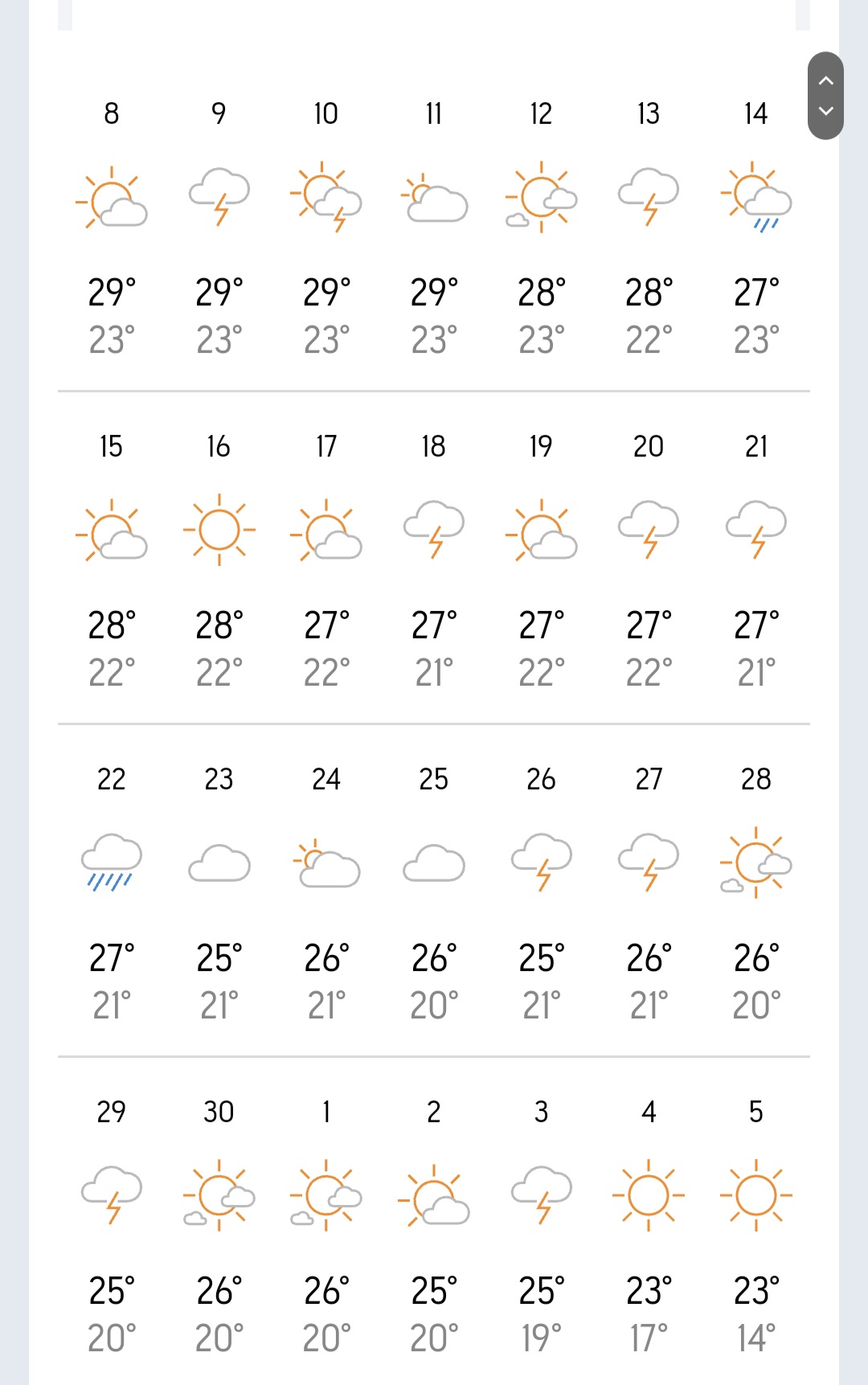 | 8 | 9 | 10 | 11 | 12 | 13 | 14 |
|---|---|---|---|---|---|---|
| 29° | 29° | 29° | 29° | 28° | 28° | 27° |
| 23° | 23° | 23° | 23° | 23° | 22° | 23° |

| 15 | 16 | 17 | 18 | 19 | 20 | 21 |
|---|---|---|---|---|---|---|
| 28° | 28° | 27° | 27° | 27° | 27° | 27° |
| 22° | 22° | 22° | 21° | 22° | 22° | 21° |

| 22 | 23 | 24 | 25 | 26 | 27 | 28 |
|---|---|---|---|---|---|---|
| 27° | 25° | 26° | 26° | 25° | 26° | 26° |
| 21° | 21° | 21° | 20° | 21° | 21° | 20° |

| 29 | 30 | 1 | 2 | 3 | 4 | 5 |
|---|---|---|---|---|---|---|
| 25° | 26° | 26° | 25° | 25° | 23° | 23° |
| 20° | 20° | 20° | 20° | 19° | 17° | 14° |